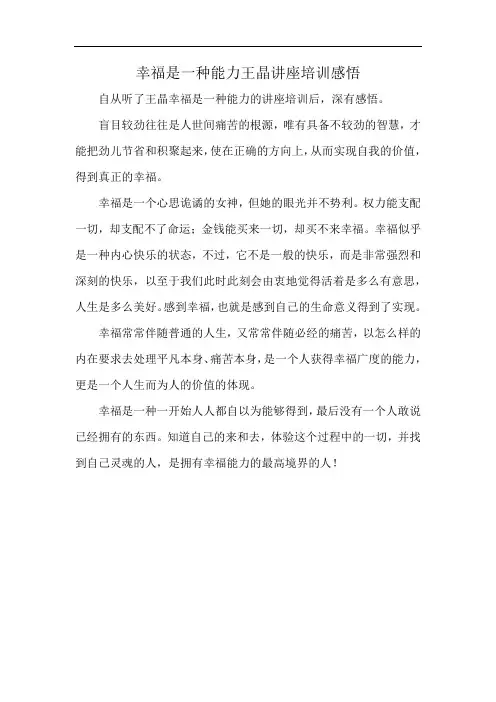 幸福是一种能力王晶讲座培训感悟

自从听了王晶幸福是一种能力的讲座培训后，深有感悟。

盲目较劲往往是人世间痛苦的根源，唯有具备不较劲的智慧，才能把劲儿节省和积聚起来，使在正确的方向上，从而实现自我的价值，得到真正的幸福。

幸福是一个心思诡谲的女神，但她的眼光并不势利。权力能支配一切，却支配不了命运；金钱能买来一切，却买不来幸福。幸福似乎是一种内心快乐的状态，不过，它不是一般的快乐，而是非常强烈和深刻的快乐，以至于我们此时此刻会由衷地觉得活着是多么有意思，人生是多么美好。感到幸福，也就是感到自己的生命意义得到了实现。

幸福常常伴随普通的人生，又常常伴随必经的痛苦，以怎么样的内在要求去处理平凡本身、痛苦本身，是一个人获得幸福广度的能力，更是一个人生而为人的价值的体现。

幸福是一种一开始人人都自以为能够得到，最后没有一个人敢说已经拥有的东西。知道自己的来和去，体验这个过程中的一切，并找到自己灵魂的人，是拥有幸福能力的最高境界的人！